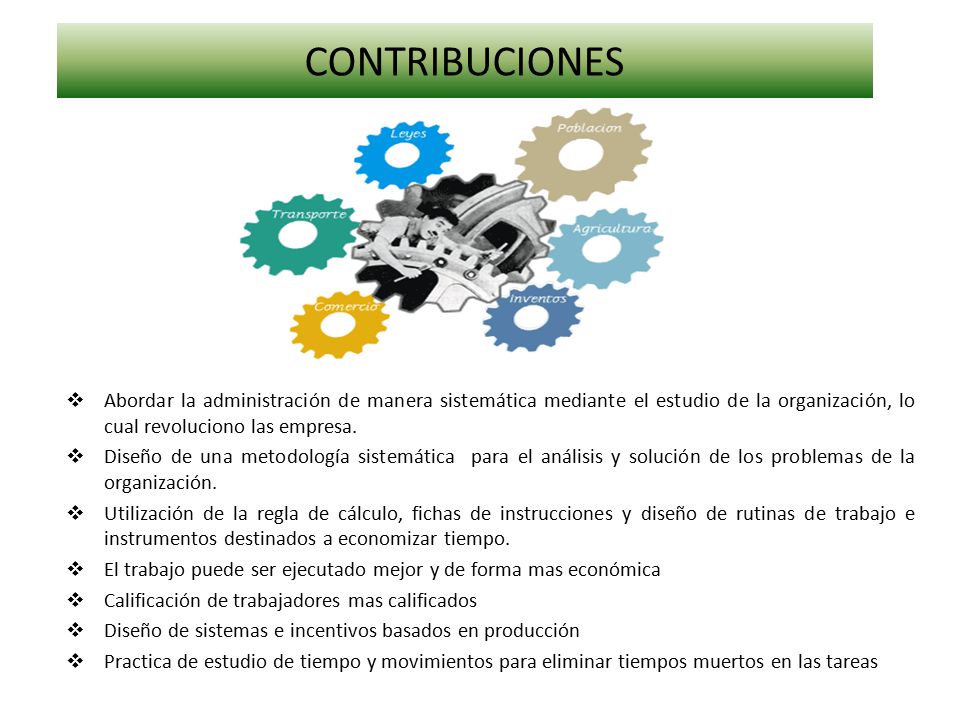 CONTRIBUCIONES

Leyes
Poblacion
Transporte
Agricultura
Comercio
Inventos

❖ Abordar la administración de manera sistemática mediante el estudio de la organización, lo cual revoluciono las empresa.
❖ Diseño de una metodología sistemática para el análisis y solución de los problemas de la organización.
❖ Utilización de la regla de cálculo, fichas de instrucciones y diseño de rutinas de trabajo e instrumentos destinados a economizar tiempo.
❖ El trabajo puede ser ejecutado mejor y de forma mas económica
❖ Calificación de trabajadores mas calificados
❖ Diseño de sistemas e incentivos basados en producción
❖ Practica de estudio de tiempo y movimientos para eliminar tiempos muertos en las tareas